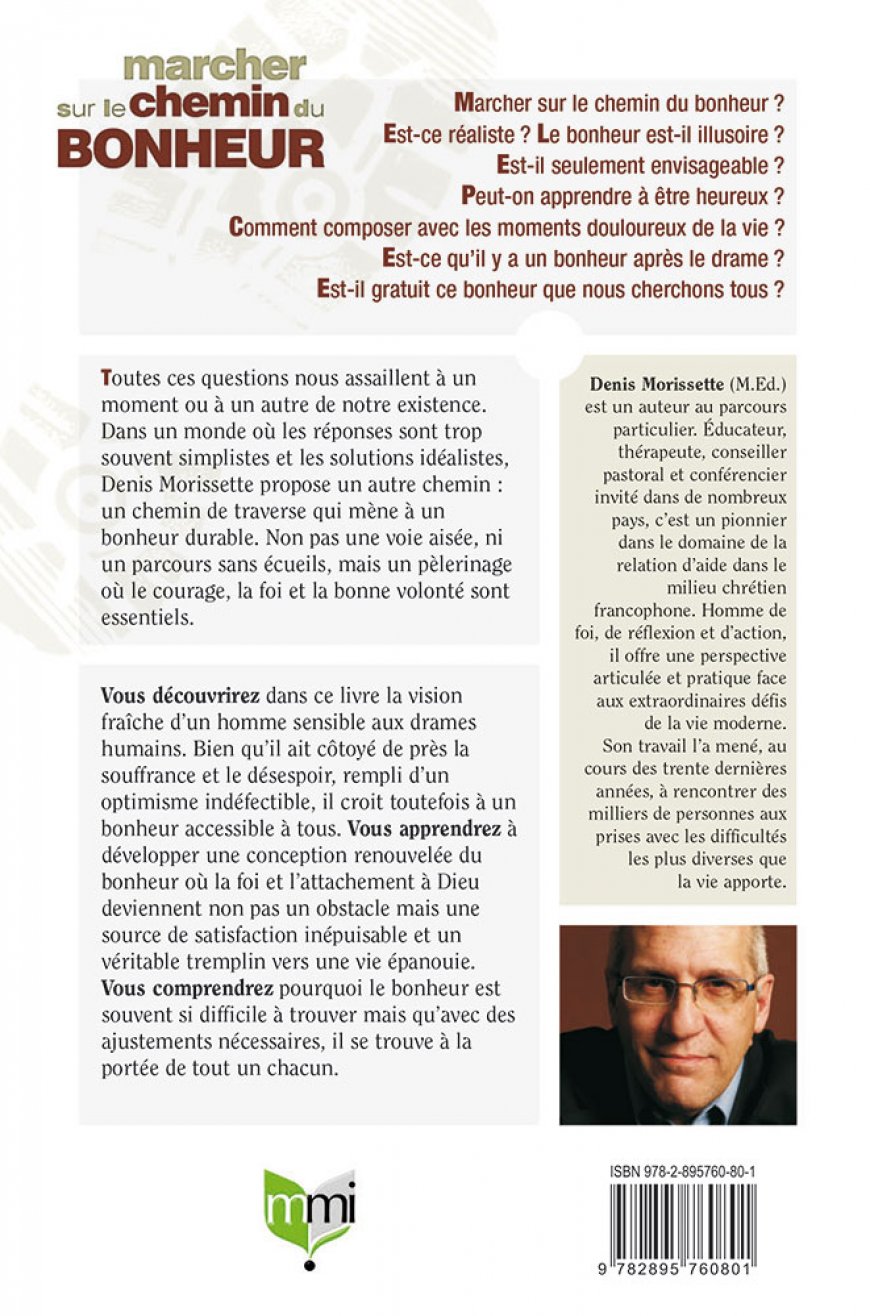 marcher
sur le chemin du
BONHEUR

Marcher sur le chemin du bonheur ?
Est-ce réaliste ? Le bonheur est-il illusoire ?
Est-il seulement envisageable ?
Peut-on apprendre à être heureux ?
Comment composer avec les moments douloureux de la vie ?
Est-ce qu'il y a un bonheur après le drame ?
Est-il gratuit ce bonheur que nous cherchons tous ?

Toutes ces questions nous assaillent à un moment ou à un autre de notre existence. Dans un monde où les réponses sont trop souvent simplistes et les solutions idéalistes, Denis Morissette propose un autre chemin : un chemin de traverse qui mène à un bonheur durable. Non pas une voie aisée, ni un parcours sans écueils, mais un pèlerinage où le courage, la foi et la bonne volonté sont essentiels.

Vous découvrirez dans ce livre la vision fraîche d'un homme sensible aux drames humains. Bien qu'il ait côtoyé de près la souffrance et le désespoir, rempli d'un optimisme indéfectible, il croit toutefois à un bonheur accessible à tous. Vous apprendrez à développer une conception renouvelée du bonheur où la foi et l'attachement à Dieu deviennent non pas un obstacle mais une source de satisfaction inépuisable et un véritable tremplin vers une vie épanouie. Vous comprendrez pourquoi le bonheur est souvent si difficile à trouver mais qu'avec des ajustements nécessaires, il se trouve à la portée de tout un chacun.

Denis Morissette (M.Ed.) est un auteur au parcours particulier. Éducateur, thérapeute, conseiller pastoral et conférencier invité dans de nombreux pays, c'est un pionnier dans le domaine de la relation d'aide dans le milieu chrétien francophone. Homme de foi, de réflexion et d'action, il offre une perspective articulée et pratique face aux extraordinaires défis de la vie moderne. Son travail l'a mené, au cours des trente dernières années, à rencontrer des milliers de personnes aux prises avec les difficultés les plus diverses que la vie apporte.

mmi

ISBN 978-2-895760-80-1

9 782895 760801